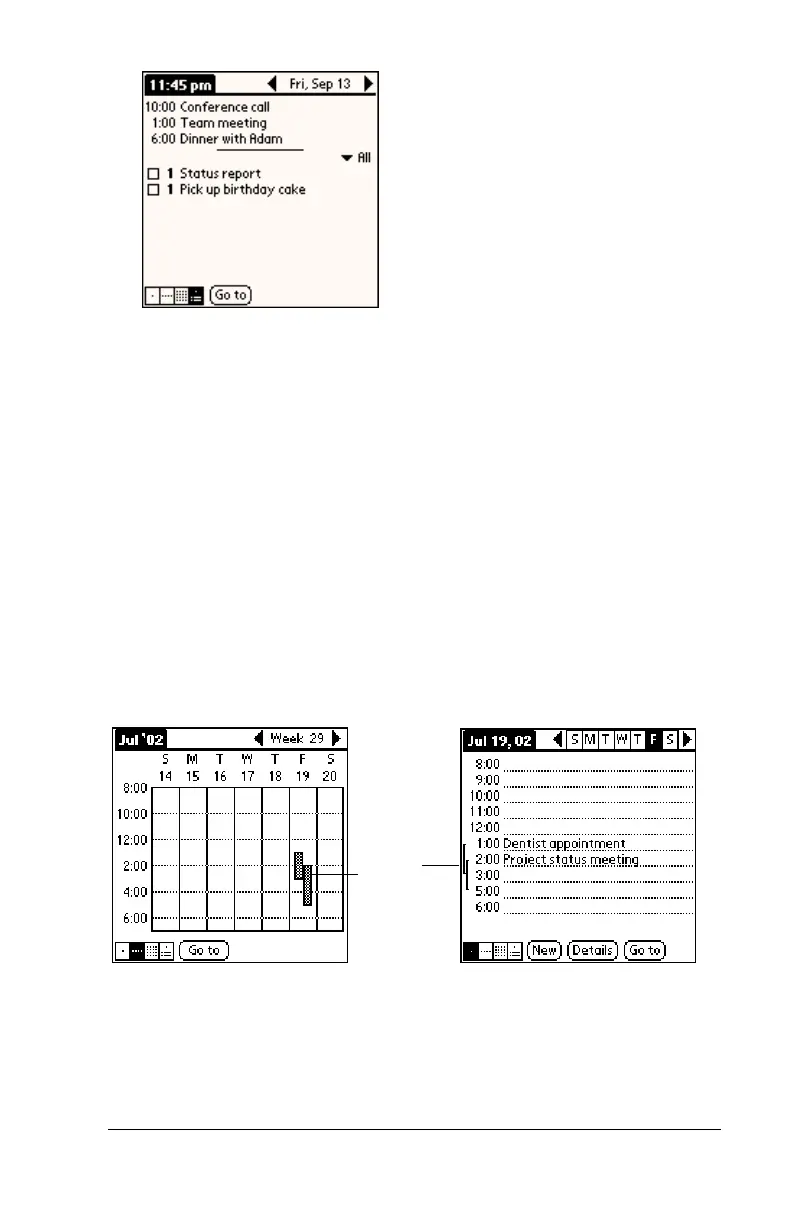 11:45 pm Fri, Sep 13

10:00 Conference call
1:00 Team meeting
6:00 Dinner with Adam

All

1 Status report
1 Pick up birthday cake

Go to

Jul '02 Week 29

| | S | M | T | W | T | F | S |
|---|---|---|---|---|---|---|---|
| | 14 | 15 | 16 | 17 | 18 | 19 | 20 |

8:00
10:00
12:00
2:00
4:00
6:00

Go to

Jul 19, 02 S M T W T F S

8:00
9:00
10:00
11:00
12:00
1:00 Dentist appointment
2:00 Project status meeting
3:00
5:00
6:00

New Details Go to